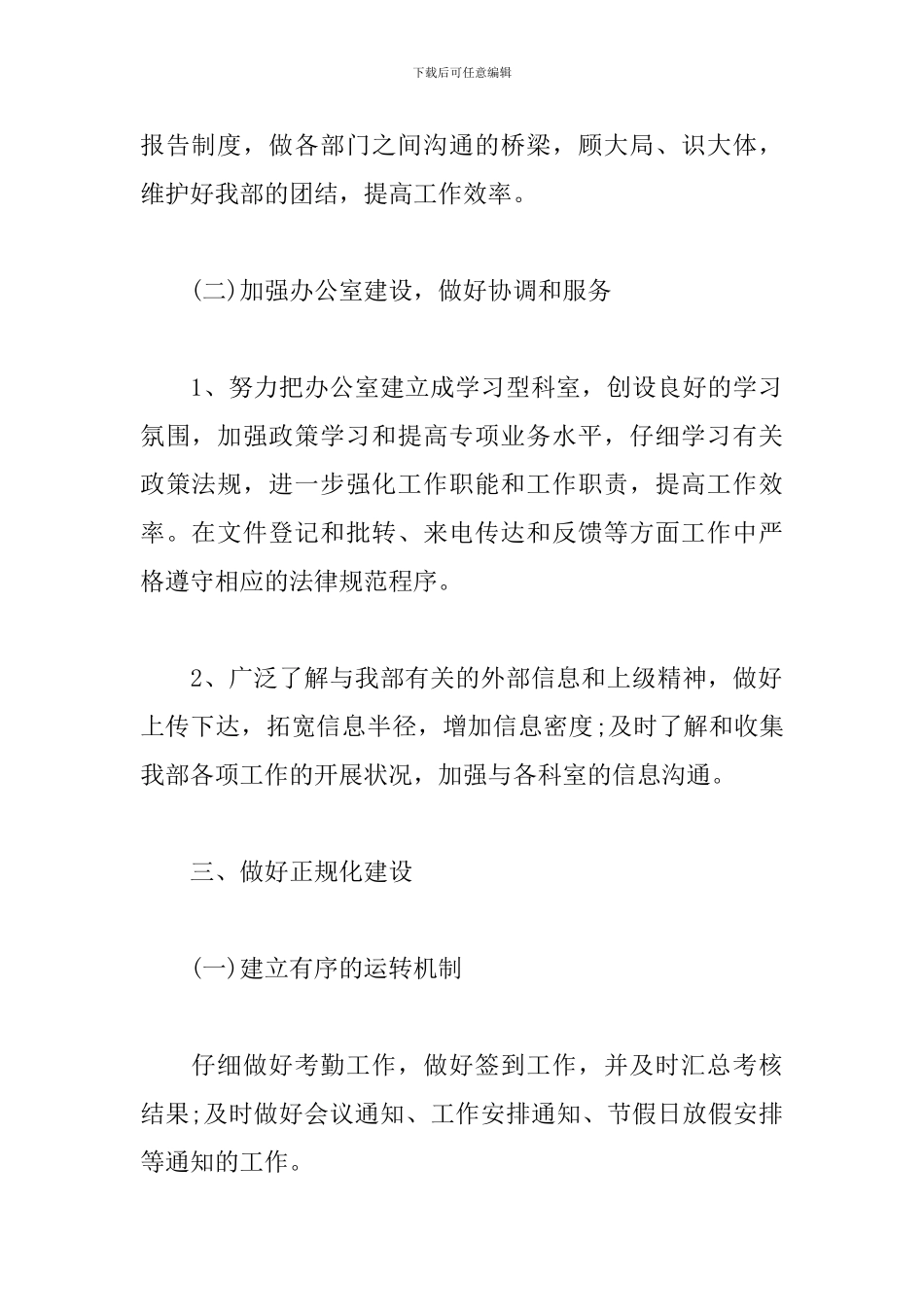 下载后可任意编辑

报告制度，做各部门之间沟通的桥梁，顾大局、识大体，维护好我部的团结，提高工作效率。

(二)加强办公室建设，做好协调和服务

1、努力把办公室建立成学习型科室，创设良好的学习氛围，加强政策学习和提高专项业务水平，仔细学习有关政策法规，进一步强化工作职能和工作职责，提高工作效率。在文件登记和批转、来电传达和反馈等方面工作中严格遵守相应的法律规范程序。

2、广泛了解与我部有关的外部信息和上级精神，做好上传下达，拓宽信息半径，增加信息密度;及时了解和收集我部各项工作的开展状况，加强与各科室的信息沟通。

三、做好正规化建设

(一)建立有序的运转机制

仔细做好考勤工作，做好签到工作，并及时汇总考核结果;及时做好会议通知、工作安排通知、节假日放假安排等通知的工作。